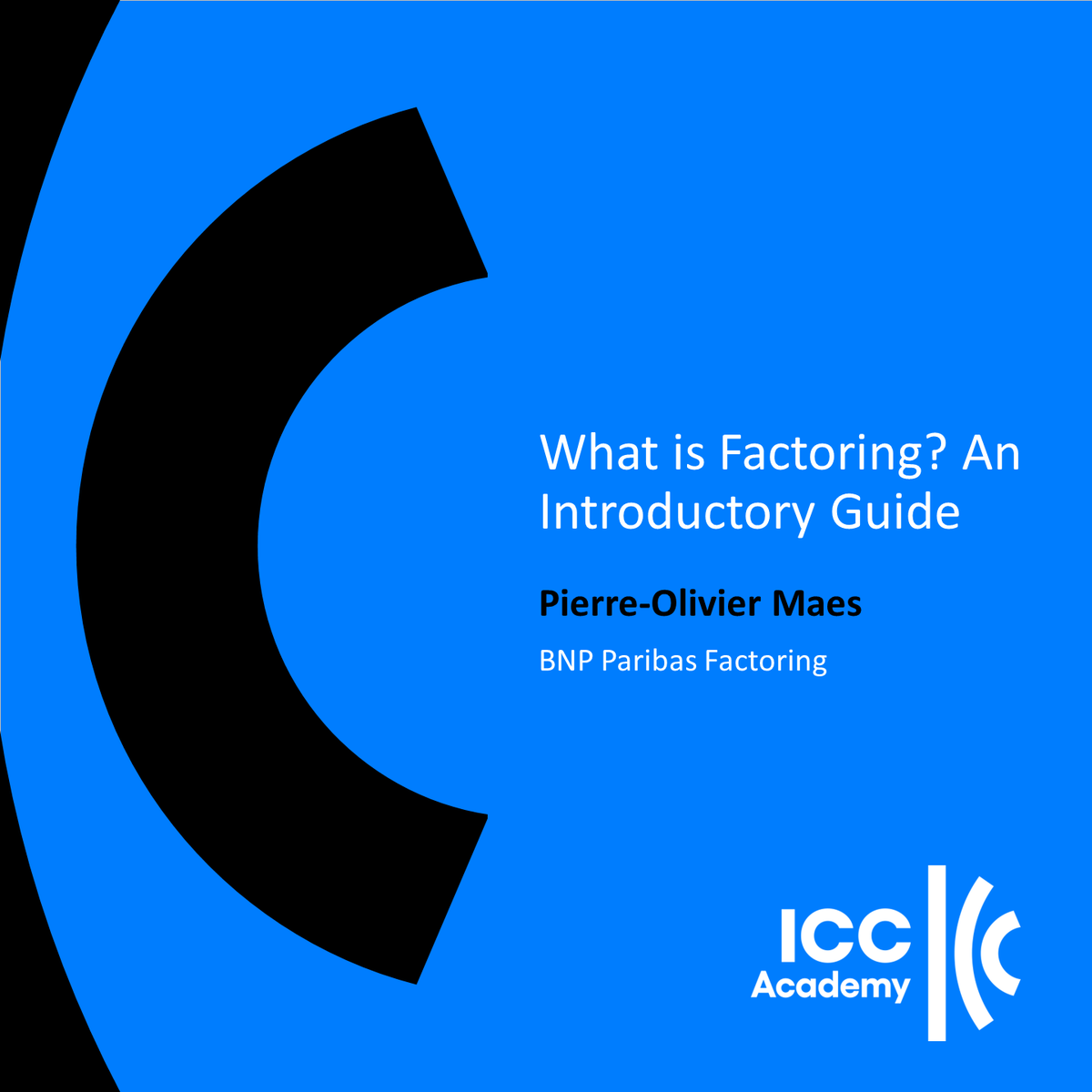 What is Factoring? An Introductory Guide

Pierre-Olivier Maes

BNP Paribas Factoring

ICC Academy